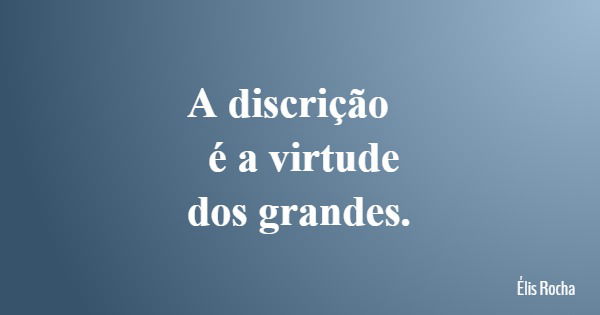 A discrição
é a virtude
dos grandes.

Élis Rocha